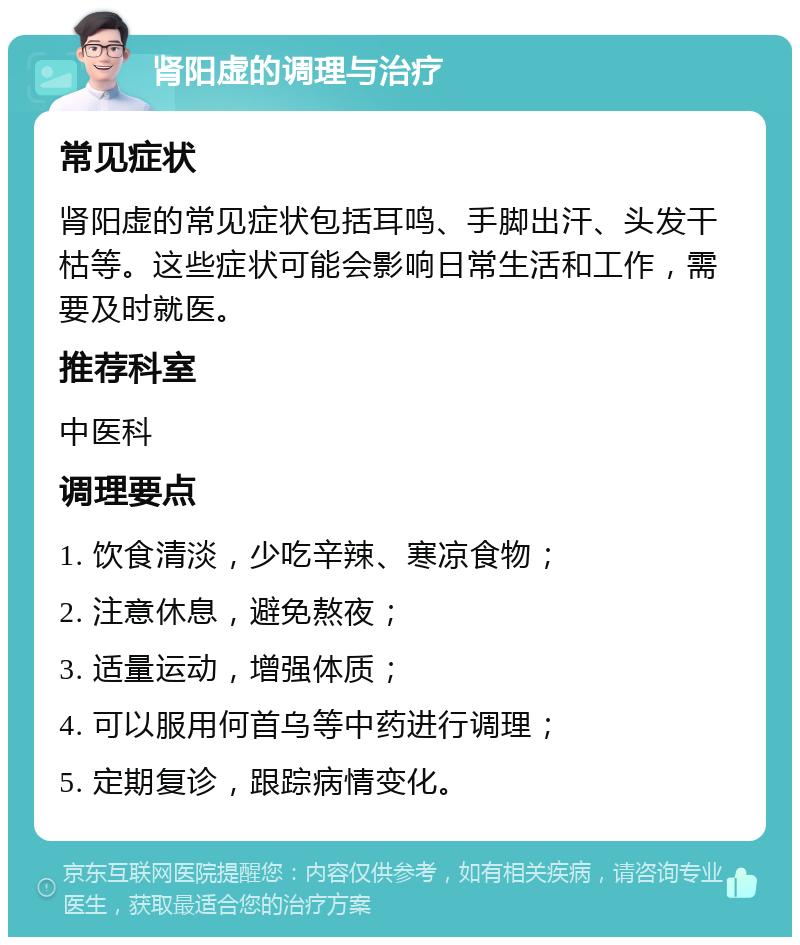 肾阳虚的调理与治疗

常见症状

肾阳虚的常见症状包括耳鸣、手脚出汗、头发干枯等。这些症状可能会影响日常生活和工作，需要及时就医。

推荐科室

中医科

调理要点

1. 饮食清淡，少吃辛辣、寒凉食物；

2. 注意休息，避免熬夜；

3. 适量运动，增强体质；

4. 可以服用何首乌等中药进行调理；

5. 定期复诊，跟踪病情变化。

京东互联网医院提醒您：内容仅供参考，如有相关疾病，请咨询专业医生，获取最适合您的治疗方案